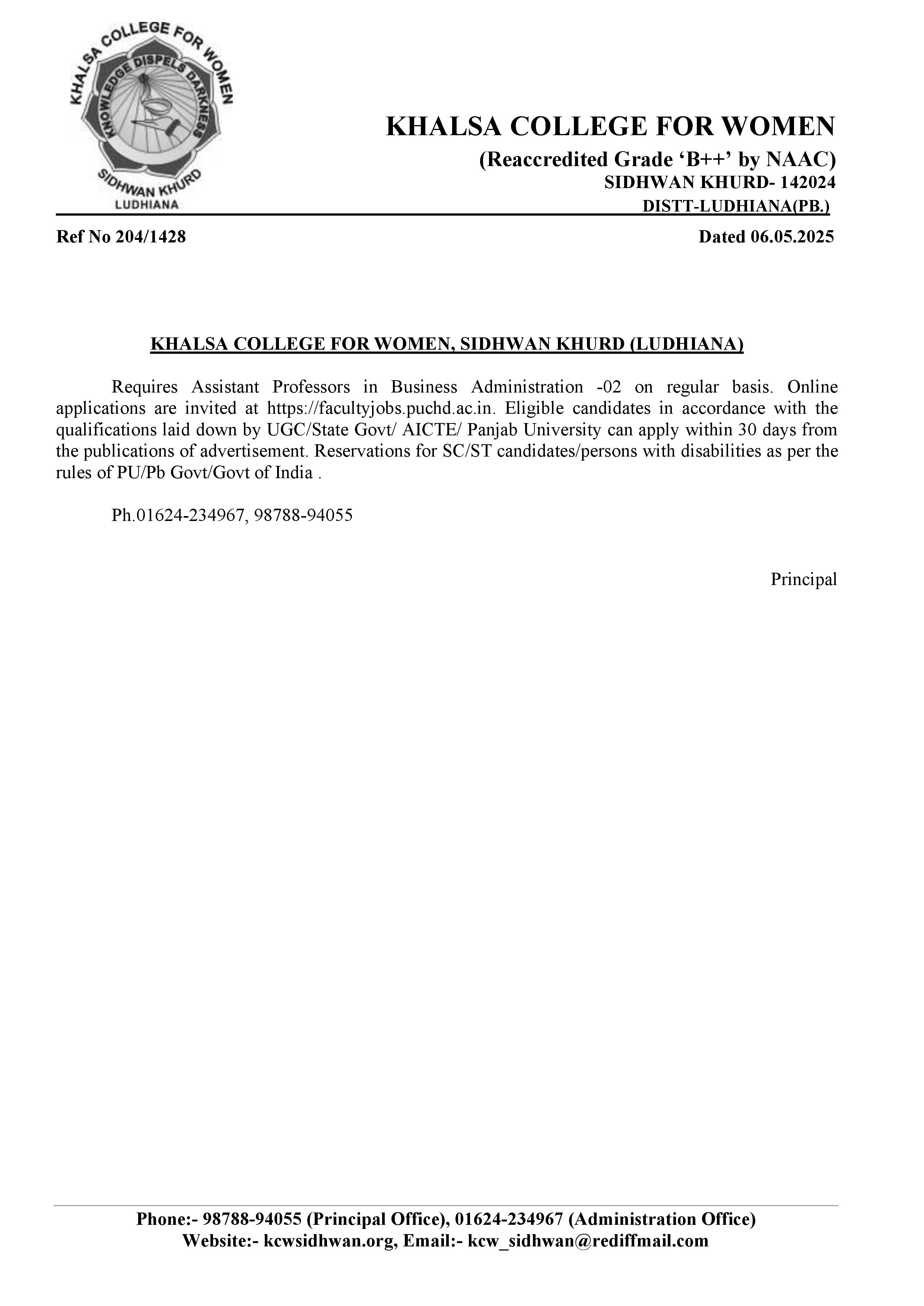 KHALSA COLLEGE FOR WOMEN
KNOWLEDGE DISPELS DARKNESS
SIDHWAN KHURD
LUDHIANA

KHALSA COLLEGE FOR WOMEN
(Reaccredited Grade ‘B++’ by NAAC)
SIDHWAN KHURD- 142024
DISTT-LUDHIANA(PB.)

Ref No 204/1428

Dated 06.05.2025

KHALSA COLLEGE FOR WOMEN, SIDHWAN KHURD (LUDHIANA)

Requires Assistant Professors in Business Administration -02 on regular basis. Online applications are invited at https://facultyjobs.puchd.ac.in. Eligible candidates in accordance with the qualifications laid down by UGC/State Govt/ AICTE/ Panjab University can apply within 30 days from the publications of advertisement. Reservations for SC/ST candidates/persons with disabilities as per the rules of PU/Pb Govt/Govt of India .

Ph.01624-234967, 98788-94055

Principal

Phone:- 98788-94055 (Principal Office), 01624-234967 (Administration Office)
Website:- kcwsidhwan.org, Email:- kcw_sidhwan@rediffmail.com